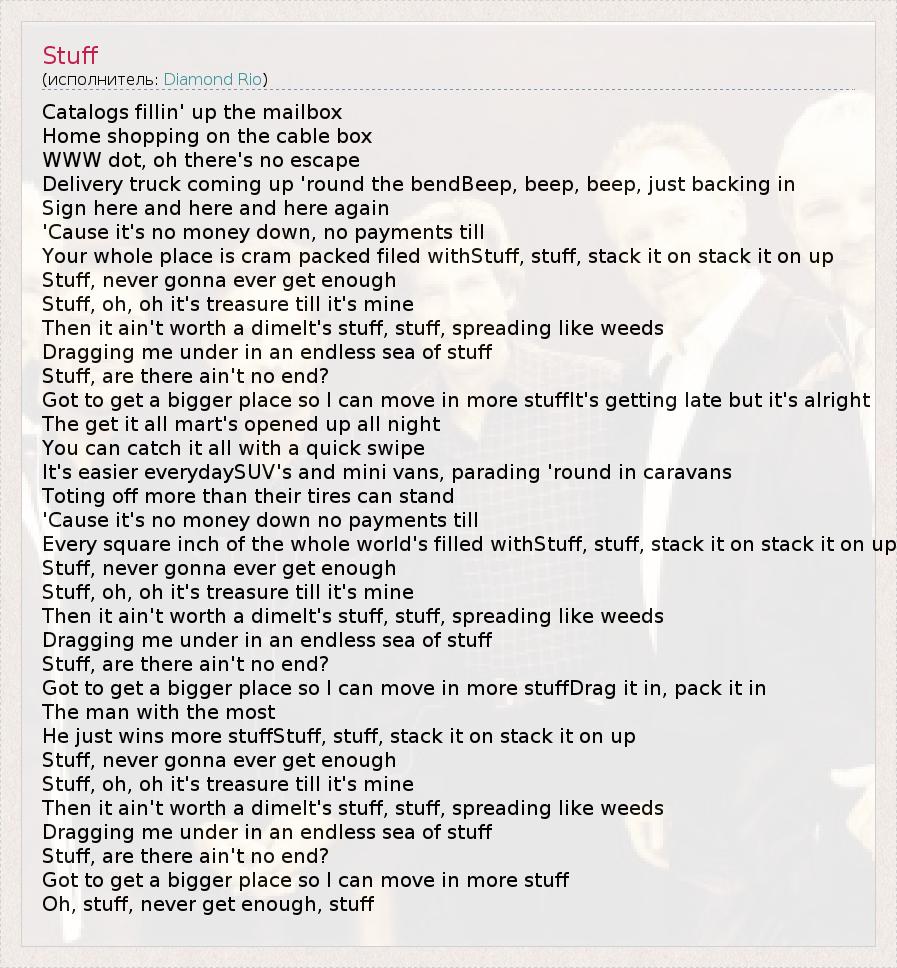 Stuff
(исполнитель: Diamond Rio)

Catalogs fillin' up the mailbox
Home shopping on the cable box
WWW dot, oh there's no escape
Delivery truck coming up 'round the bendBeep, beep, beep, just backing in
Sign here and here and here again
'Cause it's no money down, no payments till
Your whole place is cram packed filed withStuff, stuff, stack it on stack it on up
Stuff, never gonna ever get enough
Stuff, oh, oh it's treasure till it's mine
Then it ain't worth a dimeIt's stuff, stuff, spreading like weeds
Dragging me under in an endless sea of stuff
Stuff, are there ain't no end?
Got to get a bigger place so I can move in more stuffIt's getting late but it's alright
The get it all mart's opened up all night
You can catch it all with a quick swipe
It's easier everydaySUV's and mini vans, parading 'round in caravans
Toting off more than their tires can stand
'Cause it's no money down no payments till
Every square inch of the whole world's filled withStuff, stuff, stack it on stack it on up
Stuff, never gonna ever get enough
Stuff, oh, oh it's treasure till it's mine
Then it ain't worth a dimeIt's stuff, stuff, spreading like weeds
Dragging me under in an endless sea of stuff
Stuff, are there ain't no end?
Got to get a bigger place so I can move in more stuffDrag it in, pack it in
The man with the most
He just wins more stuffStuff, stuff, stack it on stack it on up
Stuff, never gonna ever get enough
Stuff, oh, oh it's treasure till it's mine
Then it ain't worth a dimeIt's stuff, stuff, spreading like weeds
Dragging me under in an endless sea of stuff
Stuff, are there ain't no end?
Got to get a bigger place so I can move in more stuff
Oh, stuff, never get enough, stuff